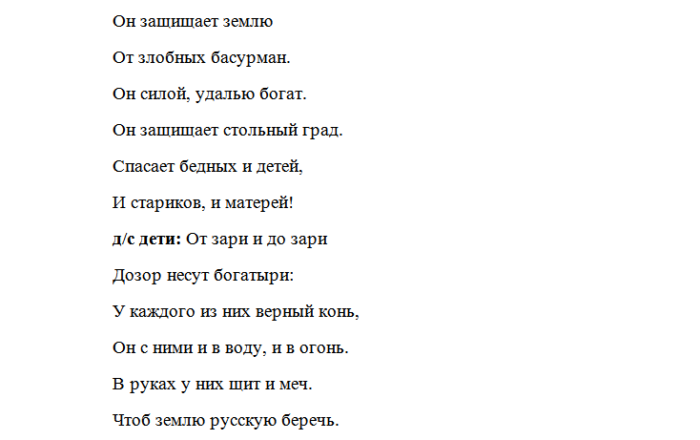 Он защищает землю

От злобных басурман.

Он силой, удалью богат.

Он защищает стольный град.

Спасает бедных и детей,

И стариков, и матерей!

д/с дети: От зари и до зари

Дозор несут богатыри:

У каждого из них верный конь,

Он с ними и в воду, и в огонь.

В руках у них щит и меч.

Чтоб землю русскую беречь.